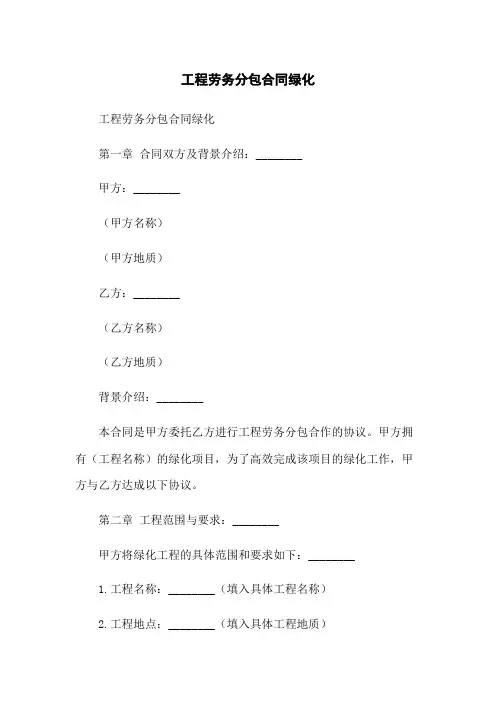 工程劳务分包合同绿化

工程劳务分包合同绿化

第一章 合同双方及背景介绍：________

甲方：________

（甲方名称）

（甲方地质）

乙方：________

（乙方名称）

（乙方地质）

背景介绍：________

本合同是甲方委托乙方进行工程劳务分包合作的协议。甲方拥有（工程名称）的绿化项目，为了高效完成该项目的绿化工作，甲方与乙方达成以下协议。

第二章 工程范围与要求：________

甲方将绿化工程的具体范围和要求如下：________

1. 工程名称：________（填入具体工程名称）

2. 工程地点：________（填入具体工程地质）